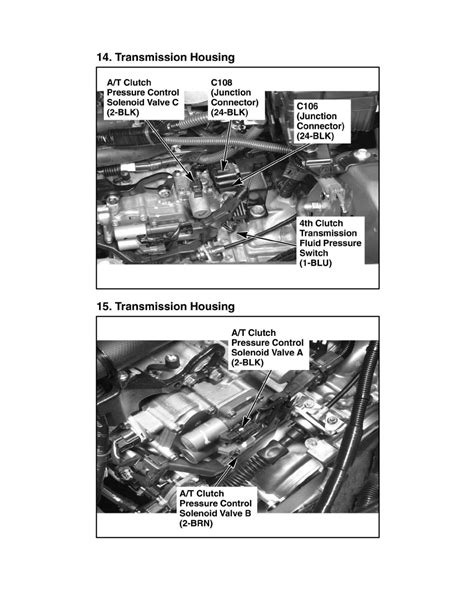 14. Transmission Housing

A/T Clutch Pressure Control Solenoid Valve C (2-BLK)

C108 (Junction Connector) (24-BLK)

C106 (Junction Connector) (24-BLK)

4th Clutch Transmission Fluid Pressure Switch (1-BLU)

15. Transmission Housing

A/T Clutch Pressure Control Solenoid Valve A (2-BLK)

A/T Clutch Pressure Control Solenoid Valve B (2-BRN)